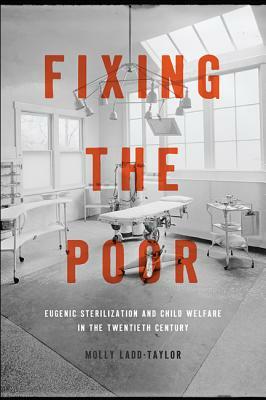 FIXING THE POOR

EUGENIC STERILIZATION AND CHILD WELFARE IN THE TWENTIETH CENTURY

MOLLY LADD-TAYLOR